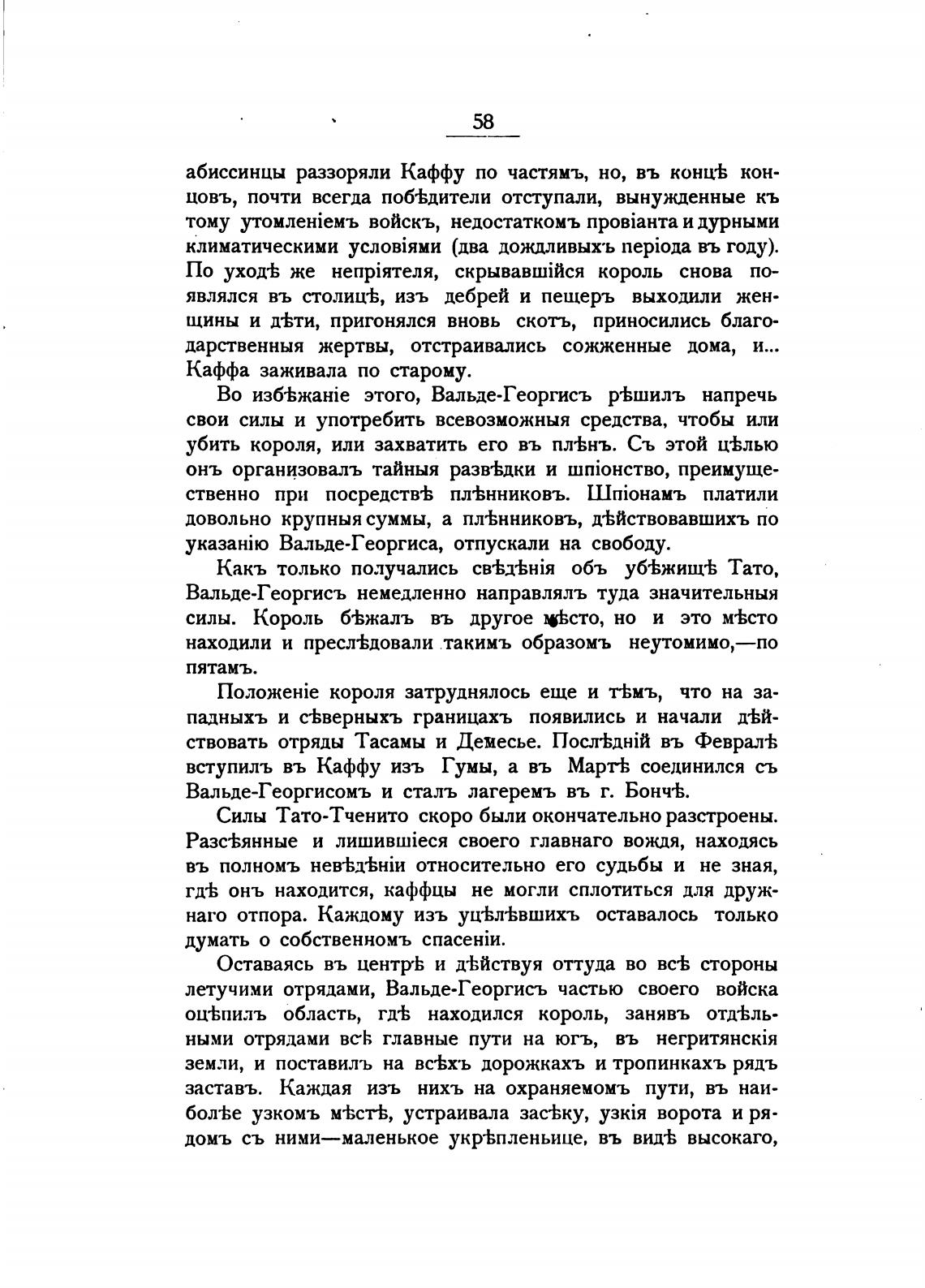 58

абиссинцы раззоряли Каффу по частямъ, но, въ концѣ концовъ, почти всегда побѣдители отступали, вынужденные къ тому утомленіемъ войскъ, недостаткомъ провіанта и дурными климатическими условіями (два дождливыхъ періода въ году). По уходѣ же непріятеля, скрывавшійся король снова появлялся въ столицѣ, изъ дебрей и пещеръ выходили женщины и дѣти, пригонялся вновь скотъ, приносились благодарственныя жертвы, отстраивались сожженные дома, и... Каффа заживала по старому.

Во избѣжаніе этого, Вальде-Георгисъ рѣшилъ напречь свои силы и употребить всевозможныя средства, чтобы или убить короля, или захватить его въ плѣнъ. Съ этой цѣлью онъ организовалъ тайныя развѣдки и шпіонство, преимущественно при посредствѣ плѣнниковъ. Шпіонамъ платили довольно крупныя суммы, а плѣнниковъ, дѣйствовавшихъ по указанію Вальде-Георгиса, отпускали на свободу.

Какъ только получались свѣдѣнія объ убѣжищѣ Тато, Вальде-Георгисъ немедленно направлялъ туда значительныя силы. Король бѣжалъ въ другое мѣсто, но и это мѣсто находили и преслѣдовали такимъ образомъ неутомимо,—по пятамъ.

Положеніе короля затруднялось еще и тѣмъ, что на западныхъ и сѣверныхъ границахъ появились и начали дѣйствовать отряды Тасамы и Демесье. Послѣдній въ Февралѣ вступилъ въ Каффу изъ Гумы, а въ Мартѣ соединился съ Вальде-Георгисомъ и сталъ лагеремъ въ г. Бончѣ.

Силы Тато-Тченито скоро были окончательно разстроены. Разсѣянные и лишившіеся своего главнаго вождя, находясь въ полномъ невѣдѣніи относительно его судьбы и не зная, гдѣ онъ находится, каффцы не могли сплотиться для дружнаго отпора. Каждому изъ уцѣлѣвшихъ оставалось только думать о собственномъ спасеніи.

Оставаясь въ центрѣ и дѣйствуя оттуда во всѣ стороны летучими отрядами, Вальде-Георгисъ частью своего войска оцѣпилъ область, гдѣ находился король, занявъ отдѣльными отрядами всѣ главные пути на югъ, въ негритянскія земли, и поставилъ на всѣхъ дорожкахъ и тропинкахъ рядъ заставъ. Каждая изъ нихъ на охраняемомъ пути, въ наиболѣе узкомъ мѣстѣ, устраивала засѣку, узкія ворота и рядомъ съ ними—маленькое укрѣпленьице, въ видѣ высокаго,